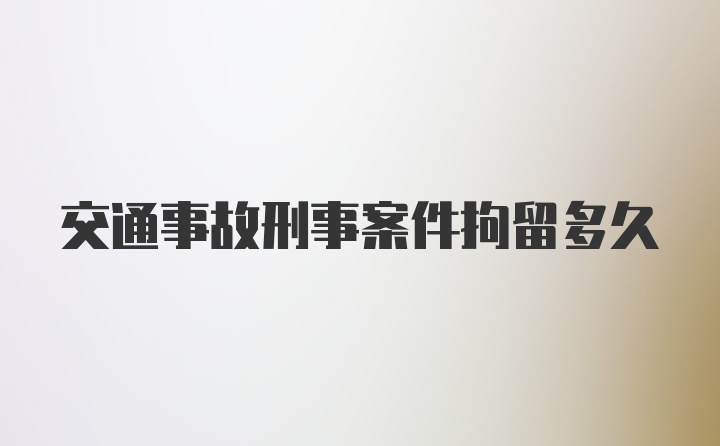 交通事故刑事案件拘留多久